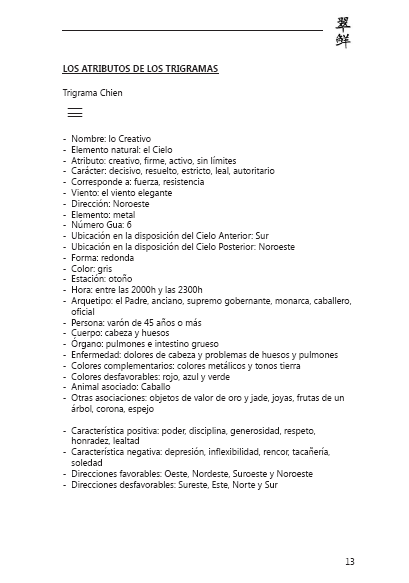 翠鲜

LOS ATRIBUTOS DE LOS TRIGRAMAS

Trigrama Chien

☰

- Nombre: lo Creativo
- Elemento natural: el Cielo
- Atributo: creativo, firme, activo, sin límites
- Carácter: decisivo, resuelto, estricto, leal, autoritario
- Corresponde a: fuerza, resistencia
- Viento: el viento elegante
- Dirección: Noroeste
- Elemento: metal
- Número Gua: 6
- Ubicación en la disposición del Cielo Anterior: Sur
- Ubicación en la disposición del Cielo Posterior: Noroeste
- Forma: redonda
- Color: gris
- Estación: otoño
- Hora: entre las 2000h y las 2300h
- Arquetipo: el Padre, anciano, supremo gobernante, monarca, caballero, oficial
- Persona: varón de 45 años o más
- Cuerpo: cabeza y huesos
- Órgano: pulmones e intestino grueso
- Enfermedad: dolores de cabeza y problemas de huesos y pulmones
- Colores complementarios: colores metálicos y tonos tierra
- Colores desfavorables: rojo, azul y verde
- Animal asociado: Caballo
- Otras asociaciones: objetos de valor de oro y jade, joyas, frutas de un árbol, corona, espejo

- Característica positiva: poder, disciplina, generosidad, respeto, honradez, lealtad
- Característica negativa: depresión, inflexibilidad, rencor, tacañería, soledad
- Direcciones favorables: Oeste, Nordeste, Suroeste y Noroeste
- Direcciones desfavorables: Sureste, Este, Norte y Sur

13